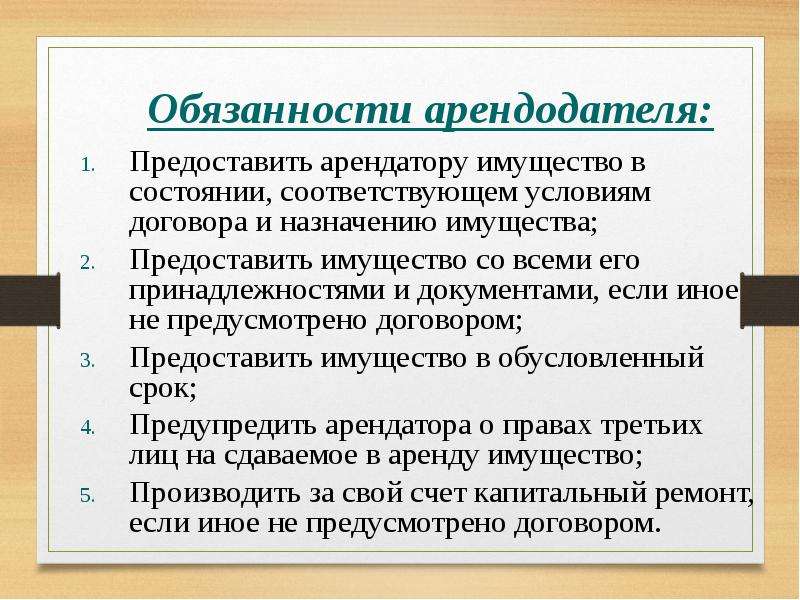 Обязанности арендодателя:

1. Предоставить арендатору имущество в состоянии, соответствующем условиям договора и назначению имущества;
2. Предоставить имущество со всеми его принадлежностями и документами, если иное не предусмотрено договором;
3. Предоставить имущество в обусловленный срок;
4. Предупредить арендатора о правах третьих лиц на сдаваемое в аренду имущество;
5. Производить за свой счет капитальный ремонт, если иное не предусмотрено договором.